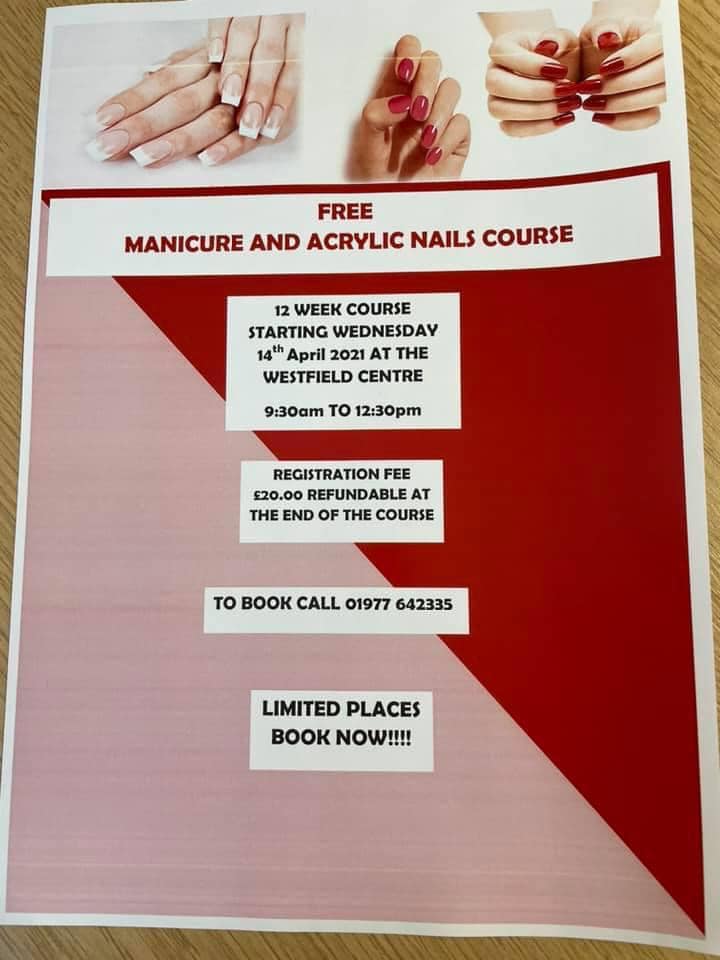 FREE
MANICURE AND ACRYLIC NAILS COURSE

12 WEEK COURSE
STARTING WEDNESDAY
14th April 2021 AT THE
WESTFIELD CENTRE

9:30am TO 12:30pm

REGISTRATION FEE
£20.00 REFUNDABLE AT
THE END OF THE COURSE

TO BOOK CALL 01977 642335

LIMITED PLACES
BOOK NOW!!!!